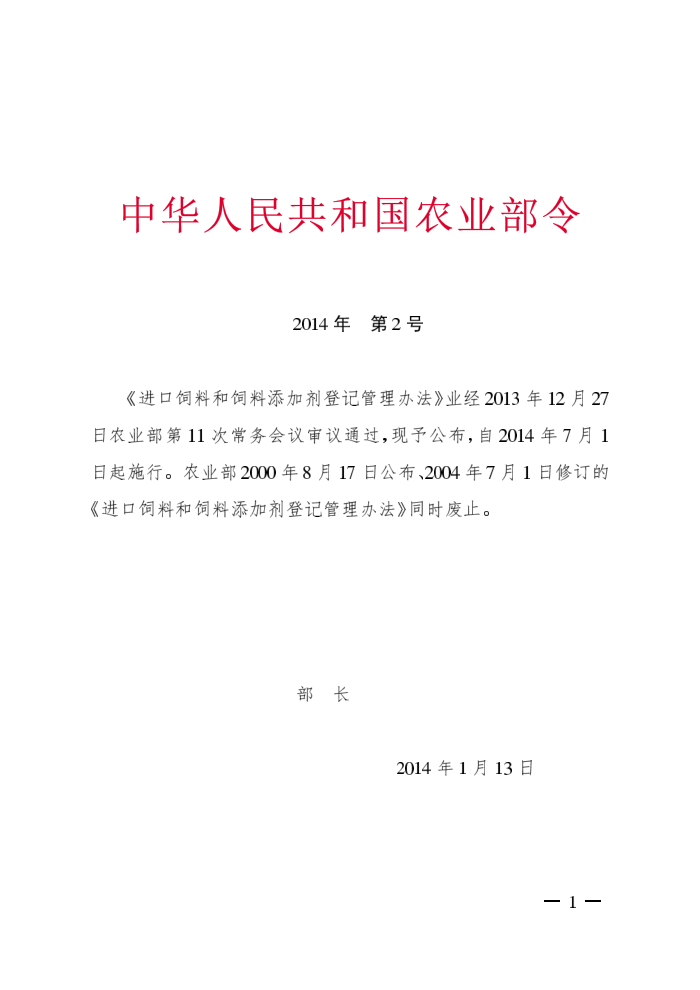 中华人民共和国农业部令

2014 年　第 2 号

《进口饲料和饲料添加剂登记管理办法》业经 2013 年 12 月 27 日农业部第 11 次常务会议审议通过，现予公布，自 2014 年 7 月 1 日起施行。农业部 2000 年 8 月 17 日公布、2004 年 7 月 1 日修订的《进口饲料和饲料添加剂登记管理办法》同时废止。

部　长

2014 年 1 月 13 日

— 1 —